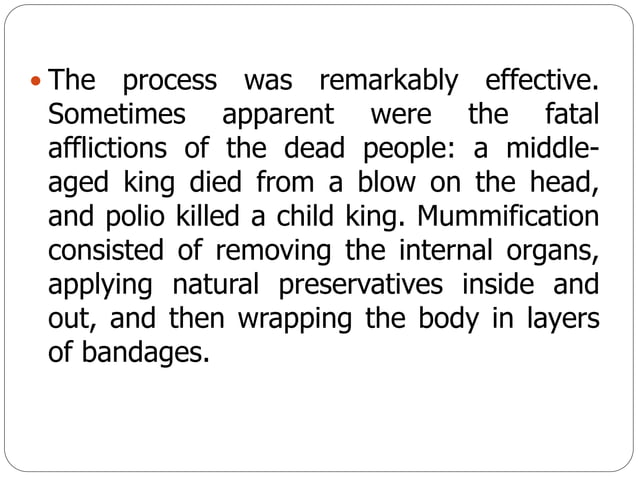 • The process was remarkably effective. Sometimes apparent were the fatal afflictions of the dead people: a middle-aged king died from a blow on the head, and polio killed a child king. Mummification consisted of removing the internal organs, applying natural preservatives inside and out, and then wrapping the body in layers of bandages.